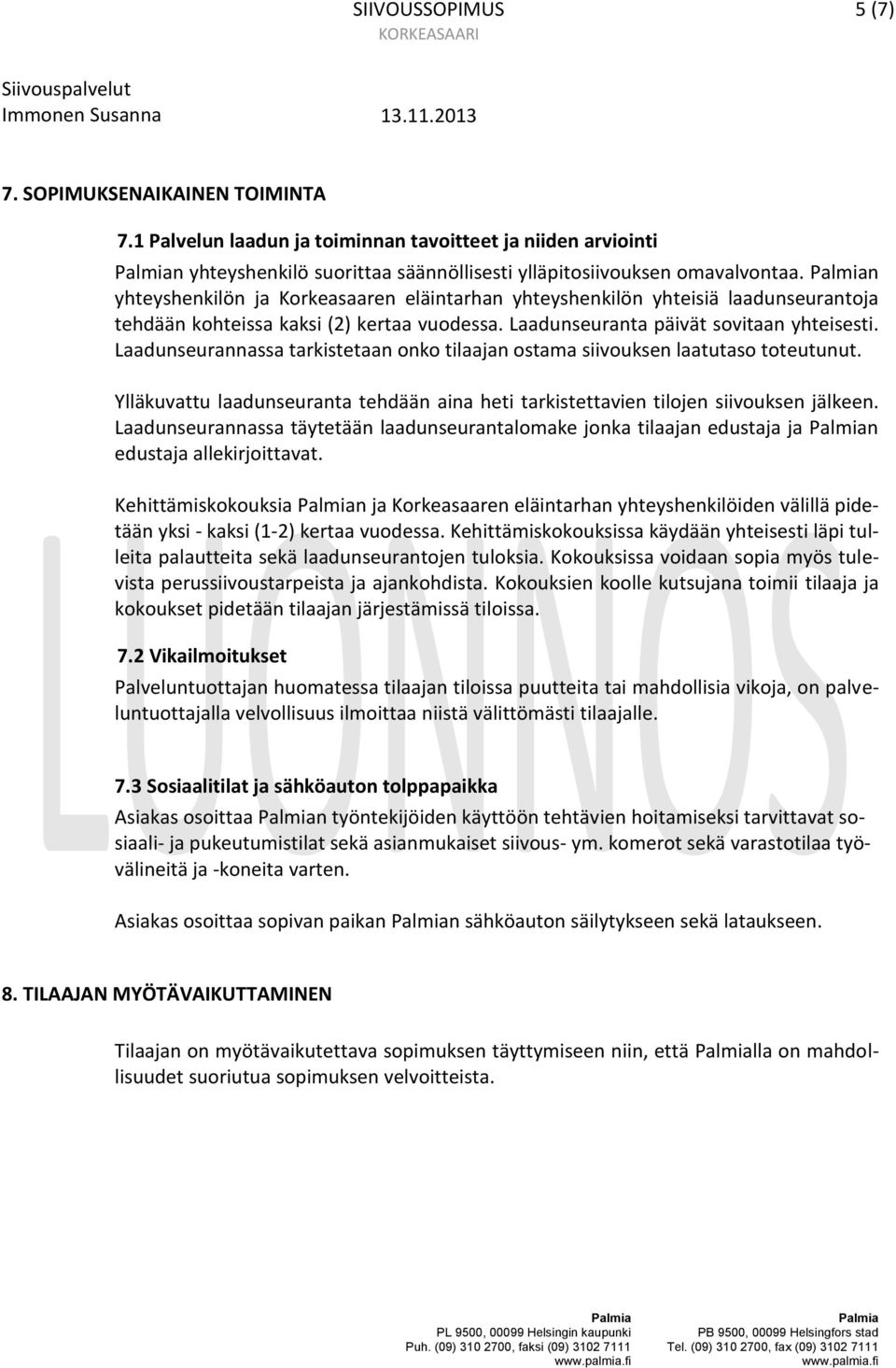 SIIVOUSSOPIMUS 5 (7)
KORKEASAARI

Siivouspalvelut
Immonen Susanna 13.11.2013

7. SOPIMUKSENAIKAINEN TOIMINTA

7.1 Palvelun laadun ja toiminnan tavoitteet ja niiden arviointi

Palmian yhteyshenkilö suorittaa säännöllisesti ylläpitosiivouksen omavalvontaa. Palmian yhteyshenkilön ja Korkeasaaren eläintarhan yhteyshenkilön yhteisiä laadunseurantoja tehdään kohteissa kaksi (2) kertaa vuodessa. Laadunseuranta päivät sovitaan yhteisesti. Laadunseurannassa tarkistetaan onko tilaajan ostama siivouksen laatutaso toteutunut.

Ylläkuvattu laadunseuranta tehdään aina heti tarkistettavien tilojen siivouksen jälkeen. Laadunseurannassa täytetään laadunseurantalomake jonka tilaajan edustaja ja Palmian edustaja allekirjoittavat.

Kehittämiskokouksia Palmian ja Korkeasaaren eläintarhan yhteyshenkilöiden välillä pidetään yksi - kaksi (1-2) kertaa vuodessa. Kehittämiskokouksissa käydään yhteisesti läpi tulleita palautteita sekä laadunseurantojen tuloksia. Kokouksissa voidaan sopia myös tulevista perussiivoustarpeista ja ajankohdista. Kokouksien koolle kutsujana toimii tilaaja ja kokoukset pidetään tilaajan järjestämissä tiloissa.

7.2 Vikailmoitukset

Palveluntuottajan huomatessa tilaajan tiloissa puutteita tai mahdollisia vikoja, on palveluntuottajalla velvollisuus ilmoittaa niistä välittömästi tilaajalle.

7.3 Sosiaalitilat ja sähköauton tolppapaikka

Asiakas osoittaa Palmian työntekijöiden käyttöön tehtävien hoitamiseksi tarvittavat sosiaali- ja pukeutumistilat sekä asianmukaiset siivous- ym. komerot sekä varastotilaa työvälineitä ja -koneita varten.

Asiakas osoittaa sopivan paikan Palmian sähköauton säilytykseen sekä lataukseen.

8. TILAAJAN MYÖTÄVAIKUTTAMINEN

Tilaajan on myötävaikutettava sopimuksen täyttymiseen niin, että Palmialla on mahdollisuudet suoriutua sopimuksen velvoitteista.

LUONNOS

Palmia
PL 9500, 00099 Helsingin kaupunki
Puh. (09) 310 2700, faksi (09) 3102 7111
www.palmia.fi

Palmia
PB 9500, 00099 Helsingfors stad
Tel. (09) 310 2700, fax (09) 3102 7111
www.palmia.fi